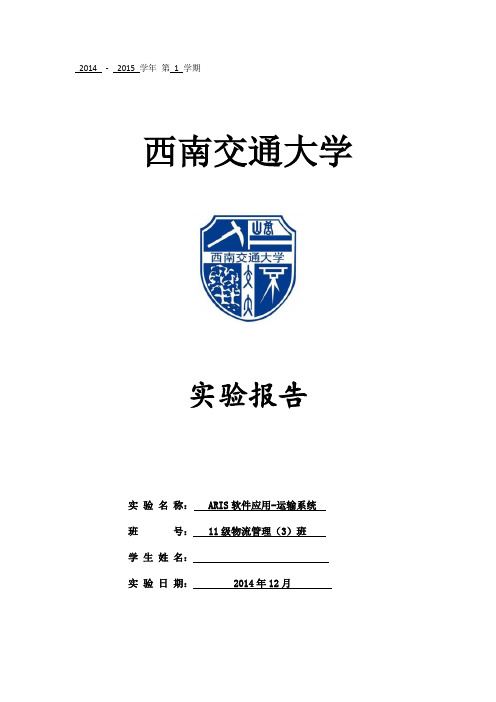 2014 - 2015 学年 第 1 学期

西南交通大学

西南交通大学

实验报告

实 验 名 称： ARIS 软件应用-运输系统

班　　　号： 11 级物流管理（3）班

学 生 姓 名：

实 验 日 期： 2014 年 12 月